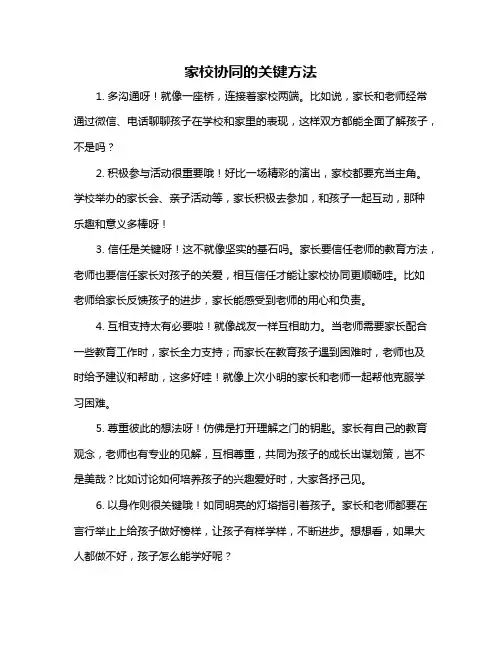 家校协同的关键方法

1. 多沟通呀！就像一座桥，连接着家校两端。比如说，家长和老师经常通过微信、电话聊聊孩子在学校和家里的表现，这样双方都能全面了解孩子，不是吗？

2. 积极参与活动很重要哦！好比一场精彩的演出，家校都要充当主角。学校举办的家长会、亲子活动等，家长积极去参加，和孩子一起互动，那种乐趣和意义多棒呀！

3. 信任是关键呀！这不就像坚实的基石吗。家长要信任老师的教育方法，老师也要信任家长对孩子的关爱，相互信任才能让家校协同更顺畅哇。比如老师给家长反馈孩子的进步，家长能感受到老师的用心和负责。

4. 互相支持太有必要啦！就像战友一样互相助力。当老师需要家长配合一些教育工作时，家长全力支持；而家长在教育孩子遇到困难时，老师也及时给予建议和帮助，这多好哇！就像上次小明的家长和老师一起帮他克服学习困难。

5. 尊重彼此的想法呀！仿佛是打开理解之门的钥匙。家长有自己的教育观念，老师也有专业的见解，互相尊重，共同为孩子的成长出谋划策，岂不是美哉？比如讨论如何培养孩子的兴趣爱好时，大家各抒己见。

6. 以身作则很关键哦！如同明亮的灯塔指引着孩子。家长和老师都要在言行举止上给孩子做好榜样，让孩子有样学样，不断进步。想想看，如果大人都做不好，孩子怎么能学好呢？